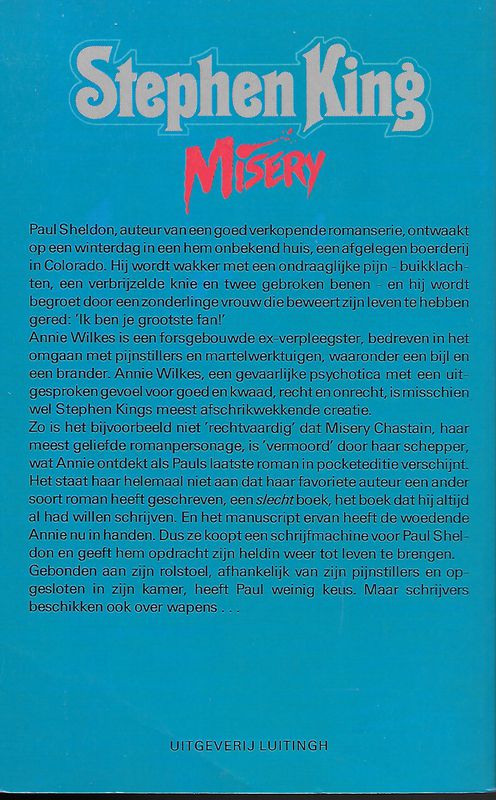 Stephen King

MISERY

Paul Sheldon, auteur van een goed verkopende romanserie, ontwaakt op een winterdag in een hem onbekend huis, een afgelegen boerderij in Colorado. Hij wordt wakker met een ondraaglijke pijn - buikklachten, een verbrijzelde knie en twee gebroken benen - en hij wordt begroet door een zonderlinge vrouw die beweert zijn leven te hebben gered: 'Ik ben je grootste fan!'

Annie Wilkes is een forsgebouwde ex-verpleegster, bedreven in het omgaan met pijnstillers en martelwerktuigen, waaronder een bijl en een brander. Annie Wilkes, een gevaarlijke psychotica met een uitgesproken gevoel voor goed en kwaad, recht en onrecht, is misschien wel Stephen Kings meest afschrikwekkende creatie.

Zo is het bijvoorbeeld niet 'rechtvaardig' dat Misery Chastain, haar meest geliefde romanpersonage, is 'vermoord' door haar schepper, wat Annie ontdekt als Pauls laatste roman in pocketeditie verschijnt. Het staat haar helemaal niet aan dat haar favoriete auteur een ander soort roman heeft geschreven, een slecht boek, het boek dat hij altijd al had willen schrijven. En het manuscript ervan heeft de woedende Annie nu in handen. Dus ze koopt een schrijfmachine voor Paul Sheldon en geeft hem opdracht zijn heldin weer tot leven te brengen.

Gebonden aan zijn rolstoel, afhankelijk van zijn pijnstillers en opgesloten in zijn kamer, heeft Paul weinig keus. Maar schrijvers beschikken ook over wapens . . .

UITGEVERIJ LUITINGH